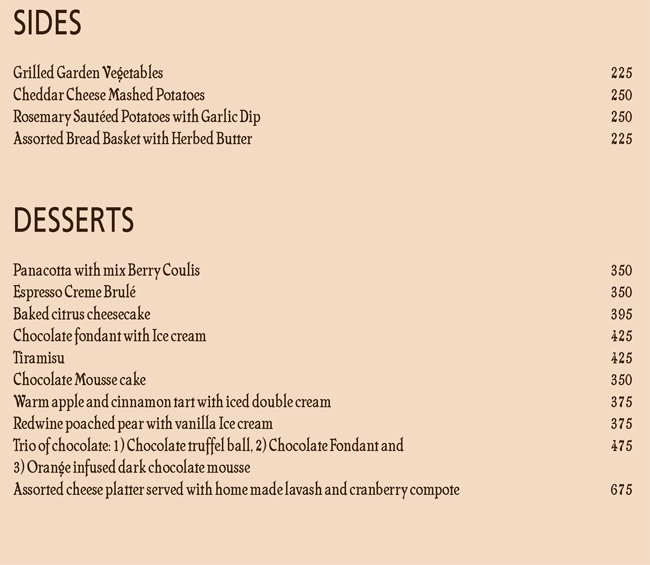 SIDES

Grilled Garden Vegetables 225
Cheddar Cheese Mashed Potatoes 250
Rosemary Sautéed Potatoes with Garlic Dip 250
Assorted Bread Basket with Herbed Butter 225

DESSERTS

Panacotta with mix Berry Coulis 350
Espresso Creme Brulé 350
Baked citrus cheesecake 395
Chocolate fondant with Ice cream 425
Tiramisu 425
Chocolate Mousse cake 350
Warm apple and cinnamon tart with iced double cream 375
Redwine poached pear with vanilla Ice cream 375
Trio of chocolate: 1) Chocolate truffel ball, 2) Chocolate Fondant and 3) Orange infused dark chocolate mousse 475
Assorted cheese platter served with home made lavash and cranberry compote 675